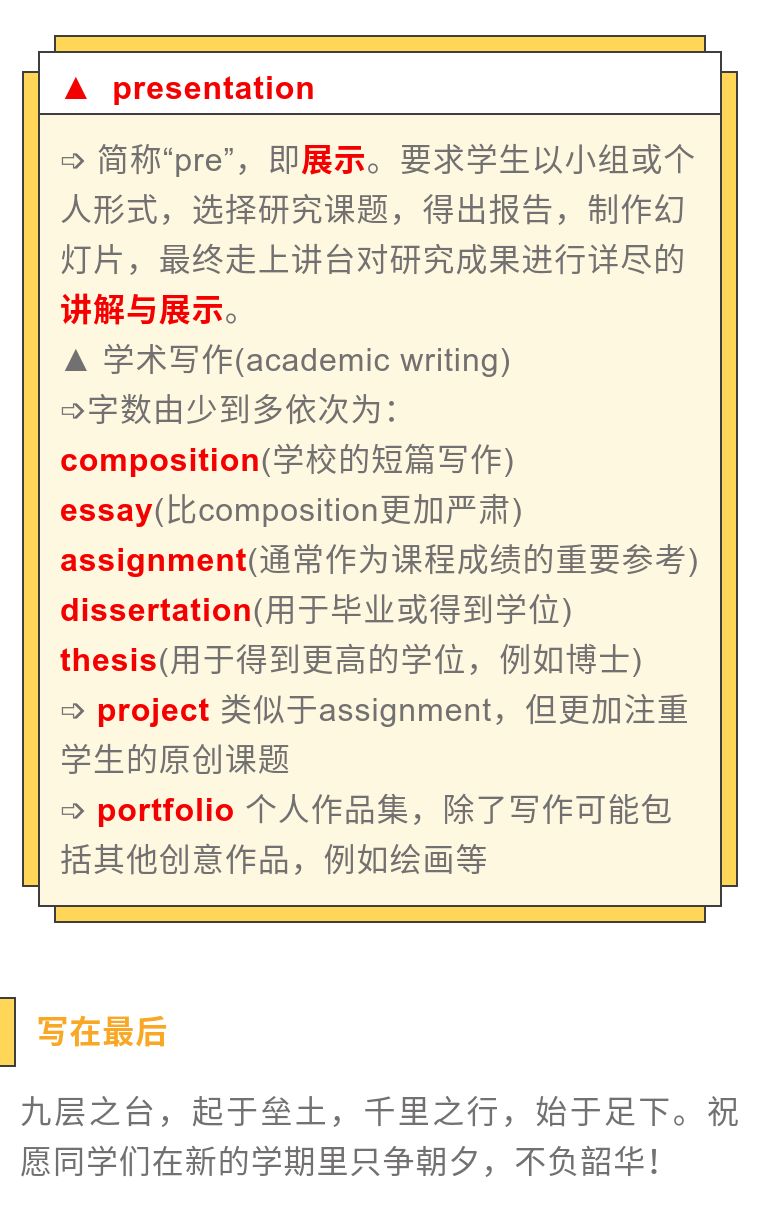 ▲ presentation

➩ 简称“pre”，即展示。要求学生以小组或个人形式，选择研究课题，得出报告，制作幻灯片，最终走上讲台对研究成果进行详尽的讲解与展示。

▲ 学术写作(academic writing)

➩字数由少到多依次为：
composition(学校的短篇写作)
essay(比composition更加严肃)
assignment(通常作为课程成绩的重要参考)
dissertation(用于毕业或得到学位)
thesis(用于得到更高的学位，例如博士)

➩ project 类似于assignment，但更加注重学生的原创课题

➩ portfolio 个人作品集，除了写作可能包括其他创意作品，例如绘画等

写在最后

九层之台，起于垒土，千里之行，始于足下。祝愿同学们在新的学期里只争朝夕，不负韶华！